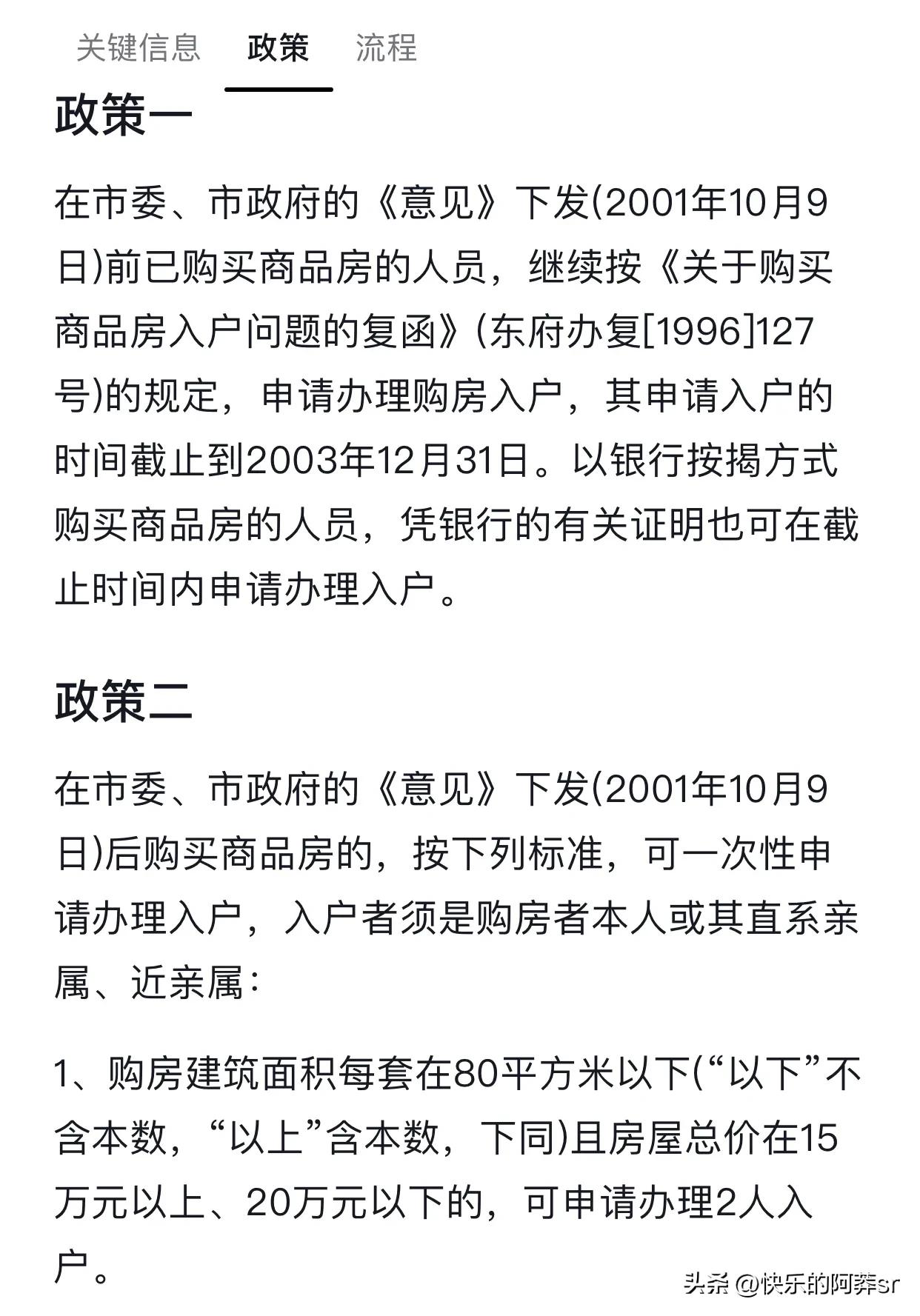 关键信息　政策　流程

政策一

在市委、市政府的《意见》下发(2001年10月9日)前已购买商品房的人员，继续按《关于购买商品房入户问题的复函》(东府办复[1996]127号)的规定，申请办理购房入户，其申请入户的时间截止到2003年12月31日。以银行按揭方式购买商品房的人员，凭银行的有关证明也可在截止时间内申请办理入户。

政策二

在市委、市政府的《意见》下发(2001年10月9日)后购买商品房的，按下列标准，可一次性申请办理入户，入户者须是购房者本人或其直系亲属、近亲属：

1、购房建筑面积每套在80平方米以下(“以下”不含本数，“以上”含本数，下同)且房屋总价在15万元以上、20万元以下的，可申请办理2人入户。

头条 @快乐的阿莽sr